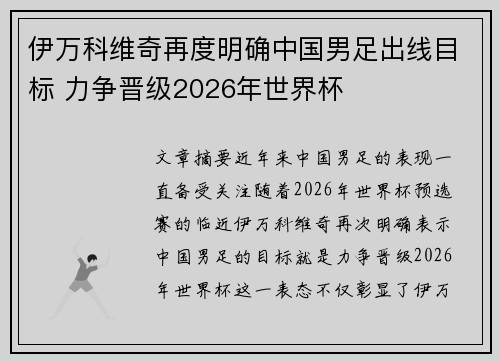 伊万科维奇再度明确中国男足出线目标 力争晋级2026年世界杯

文章摘要近年来中国男足的表现一直备受关注随着2026年世界杯预选赛的临近伊万科维奇再次明确表示中国男足的目标就是力争晋级2026年世界杯这一表态不仅彰显了伊万